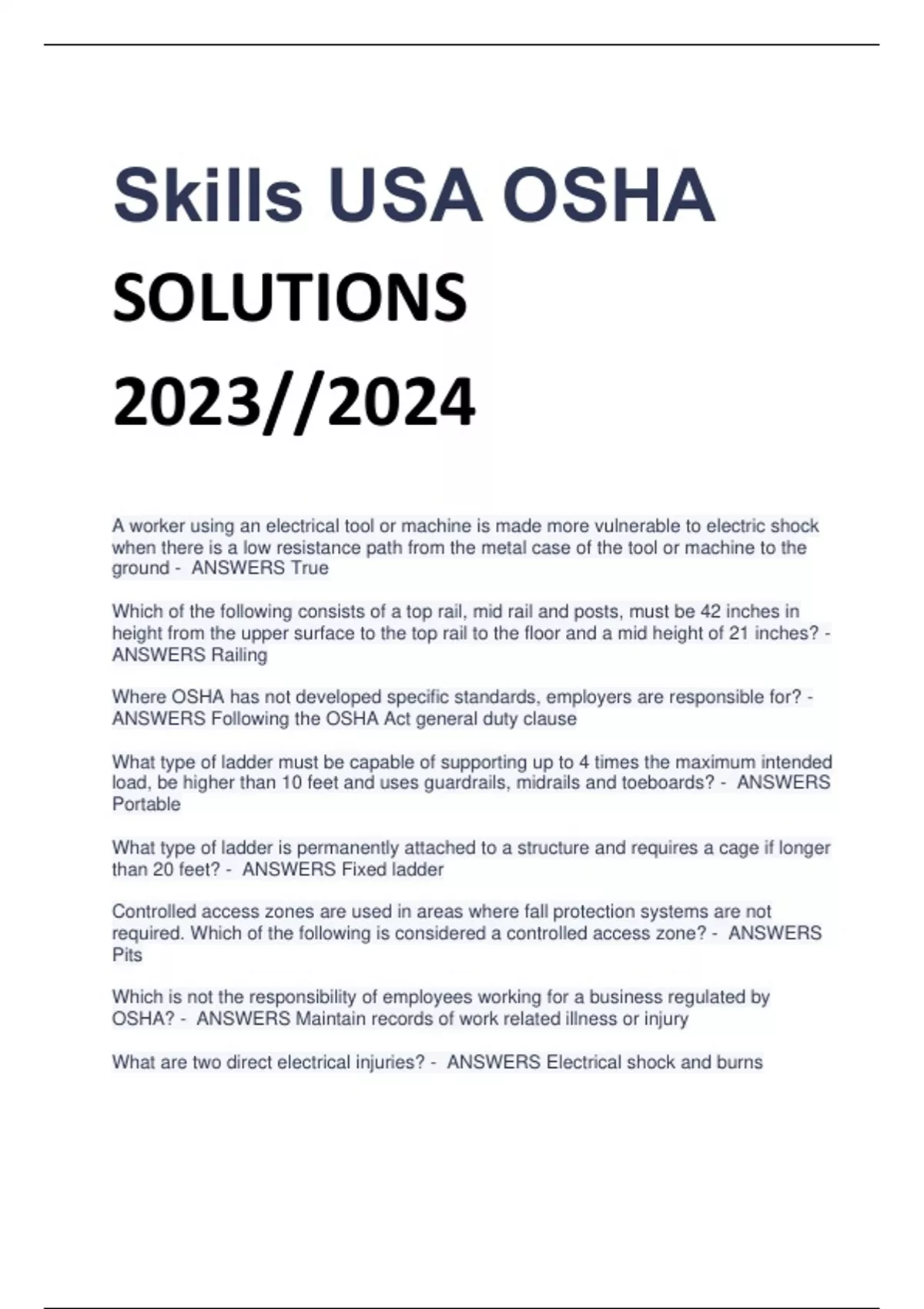 Skills USA OSHA

SOLUTIONS

2023//2024

A worker using an electrical tool or machine is made more vulnerable to electric shock when there is a low resistance path from the metal case of the tool or machine to the ground - ANSWERS True

Which of the following consists of a top rail, mid rail and posts, must be 42 inches in height from the upper surface to the top rail to the floor and a mid height of 21 inches? - ANSWERS Railing

Where OSHA has not developed specific standards, employers are responsible for? - ANSWERS Following the OSHA Act general duty clause

What type of ladder must be capable of supporting up to 4 times the maximum intended load, be higher than 10 feet and uses guardrails, midrails and toeboards? - ANSWERS Portable

What type of ladder is permanently attached to a structure and requires a cage if longer than 20 feet? - ANSWERS Fixed ladder

Controlled access zones are used in areas where fall protection systems are not required. Which of the following is considered a controlled access zone? - ANSWERS Pits

Which is not the responsibility of employees working for a business regulated by OSHA? - ANSWERS Maintain records of work related illness or injury

What are two direct electrical injuries? - ANSWERS Electrical shock and burns